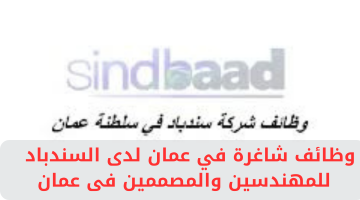 sindbaad

وظائف شركة سندباد في سلطنة عمان

وظائف شاغرة في عمان لدى السندباد للمهندسين والمصممين فى عمان